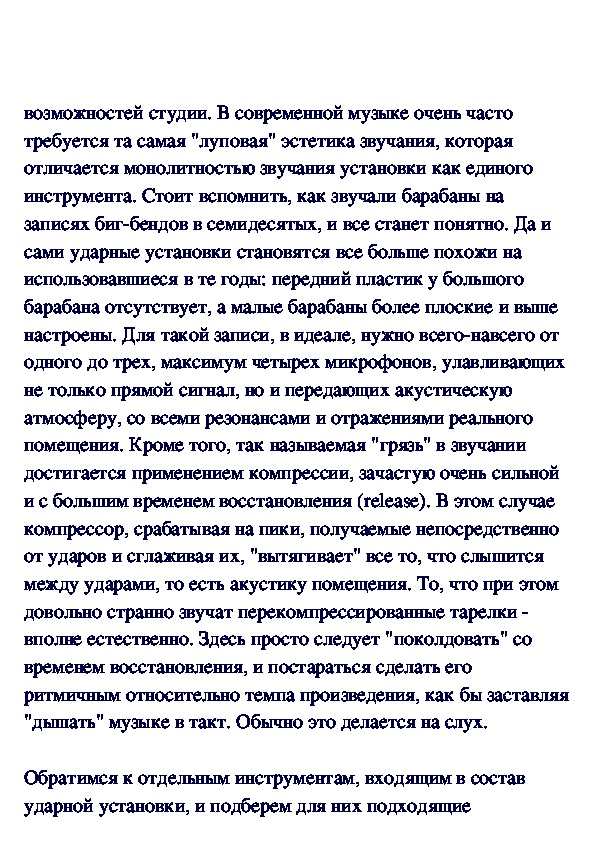 возможностей студии. В современной музыке очень часто требуется та самая "луповая" эстетика звучания, которая отличается монолитностью звучания установки как единого инструмента. Стоит вспомнить, как звучали барабаны на записях биг-бендов в семидесятых, и все станет понятно. Да и сами ударные установки становятся все больше похожи на использовавшиеся в те годы: передний пластик у большого барабана отсутствует, а малые барабаны более плоские и выше настроены. Для такой записи, в идеале, нужно всего-навсего от одного до трех, максимум четырех микрофонов, улавливающих не только прямой сигнал, но и передающих акустическую атмосферу, со всеми резонансами и отражениями реального помещения. Кроме того, так называемая "грязь" в звучании достигается применением компрессии, зачастую очень сильной и с большим временем восстановления (release). В этом случае компрессор, срабатывая на пики, получаемые непосредственно от ударов и сглаживая их, "вытягивает" все то, что слышится между ударами, то есть акустику помещения. То, что при этом довольно странно звучат перекомпрессированные тарелки - вполне естественно. Здесь просто следует "поколдовать" со временем восстановления, и постараться сделать его ритмичным относительно темпа произведения, как бы заставляя "дышать" музыке в такт. Обычно это делается на слух.

Обратимся к отдельным инструментам, входящим в состав ударной установки, и подберем для них подходящие